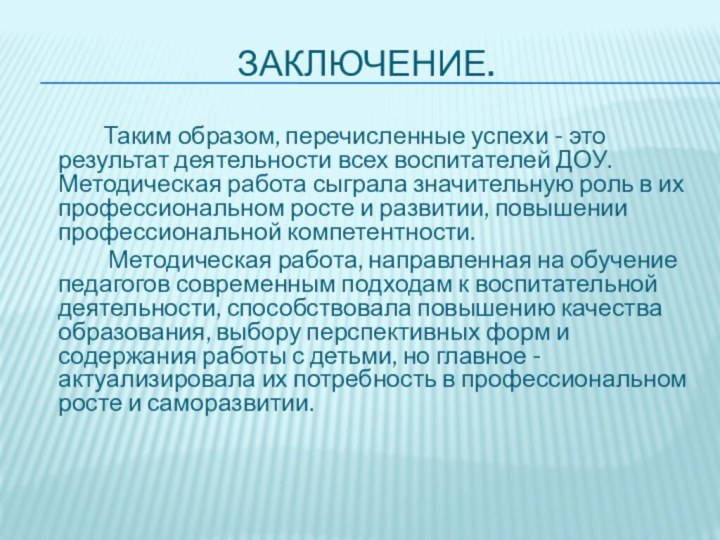 ЗАКЛЮЧЕНИЕ.

Таким образом, перечисленные успехи - это результат деятельности всех воспитателей ДОУ. Методическая работа сыграла значительную роль в их профессиональном росте и развитии, повышении профессиональной компетентности.

Методическая работа, направленная на обучение педагогов современным подходам к воспитательной деятельности, способствовала повышению качества образования, выбору перспективных форм и содержания работы с детьми, но главное - актуализировала их потребность в профессиональном росте и саморазвитии.